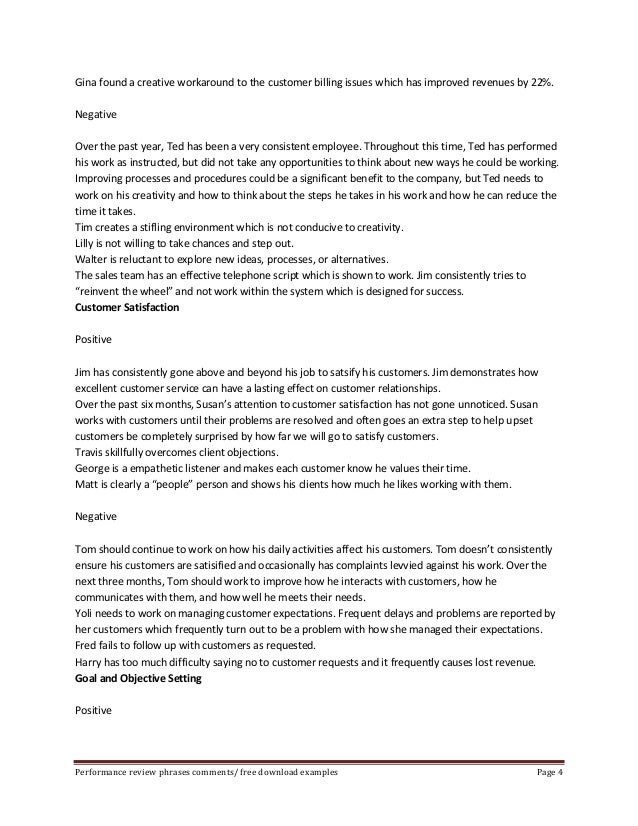 Gina found a creative workaround to the customer billing issues which has improved revenues by 22%.

Negative

Over the past year, Ted has been a very consistent employee. Throughout this time, Ted has performed his work as instructed, but did not take any opportunities to think about new ways he could be working. Improving processes and procedures could be a significant benefit to the company, but Ted needs to work on his creativity and how to think about the steps he takes in his work and how he can reduce the time it takes.
Tim creates a stifling environment which is not conducive to creativity.
Lilly is not willing to take chances and step out.
Walter is reluctant to explore new ideas, processes, or alternatives.
The sales team has an effective telephone script which is shown to work. Jim consistently tries to "reinvent the wheel" and not work within the system which is designed for success.
**Customer Satisfaction**

Positive

Jim has consistently gone above and beyond his job to satsify his customers. Jim demonstrates how excellent customer service can have a lasting effect on customer relationships.
Over the past six months, Susan's attention to customer satisfaction has not gone unnoticed. Susan works with customers until their problems are resolved and often goes an extra step to help upset customers be completely surprised by how far we will go to satisfy customers.
Travis skillfully overcomes client objections.
George is a empathetic listener and makes each customer know he values their time.
Matt is clearly a "people" person and shows his clients how much he likes working with them.

Negative

Tom should continue to work on how his daily activities affect his customers. Tom doesn't consistently ensure his customers are satisified and occasionally has complaints levvied against his work. Over the next three months, Tom should work to improve how he interacts with customers, how he communicates with them, and how well he meets their needs.
Yoli needs to work on managing customer expectations. Frequent delays and problems are reported by her customers which frequently turn out to be a problem with how she managed their expectations.
Fred fails to follow up with customers as requested.
Harry has too much difficulty saying no to customer requests and it frequently causes lost revenue.
**Goal and Objective Setting**

Positive

Performance review phrases comments/ free download examples Page 4